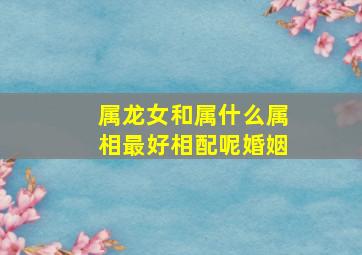 属龙女和属什么属相最好相配呢婚姻